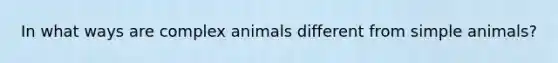 In what ways are complex animals different from simple animals?